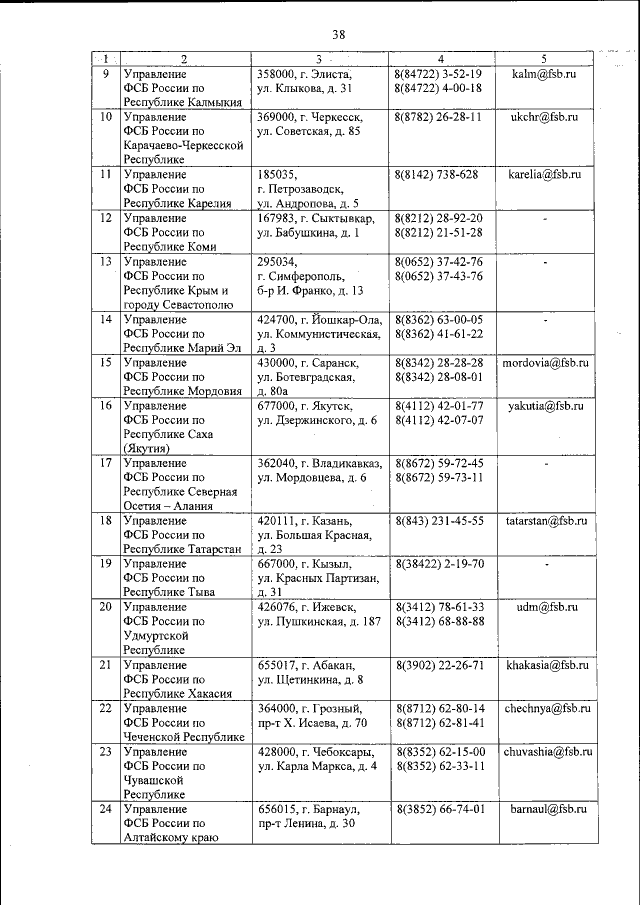 38

| 1 | 2 | 3 | 4 | 5 |
|---|---|---|---|---|
| 9 | Управление ФСБ России по Республике Калмыкия | 358000, г. Элиста, ул. Клыкова, д. 31 | 8(84722) 3-52-19 8(84722) 4-00-18 | kalm@fsb.ru |
| 10 | Управление ФСБ России по Карачаево-Черкесской Республике | 369000, г. Черкесск, ул. Советская, д. 85 | 8(8782) 26-28-11 | ukchr@fsb.ru |
| 11 | Управление ФСБ России по Республике Карелия | 185035, г. Петрозаводск, ул. Андропова, д. 5 | 8(8142) 738-628 | karelia@fsb.ru |
| 12 | Управление ФСБ России по Республике Коми | 167983, г. Сыктывкар, ул. Бабушкина, д. 1 | 8(8212) 28-92-20 8(8212) 21-51-28 | - |
| 13 | Управление ФСБ России по Республике Крым и городу Севастополю | 295034, г. Симферополь, б-р И. Франко, д. 13 | 8(0652) 37-42-76 8(0652) 37-43-76 | - |
| 14 | Управление ФСБ России по Республике Марий Эл | 424700, г. Йошкар-Ола, ул. Коммунистическая, д. 3 | 8(8362) 63-00-05 8(8362) 41-61-22 | - |
| 15 | Управление ФСБ России по Республике Мордовия | 430000, г. Саранск, ул. Ботевградская, д. 80а | 8(8342) 28-28-28 8(8342) 28-08-01 | mordovia@fsb.ru |
| 16 | Управление ФСБ России по Республике Саха (Якутия) | 677000, г. Якутск, ул. Дзержинского, д. 6 | 8(4112) 42-01-77 8(4112) 42-07-07 | yakutia@fsb.ru |
| 17 | Управление ФСБ России по Республике Северная Осетия – Алания | 362040, г. Владикавказ, ул. Мордовцева, д. 6 | 8(8672) 59-72-45 8(8672) 59-73-11 | - |
| 18 | Управление ФСБ России по Республике Татарстан | 420111, г. Казань, ул. Большая Красная, д. 23 | 8(843) 231-45-55 | tatarstan@fsb.ru |
| 19 | Управление ФСБ России по Республике Тыва | 667000, г. Кызыл, ул. Красных Партизан, д. 31 | 8(38422) 2-19-70 | - |
| 20 | Управление ФСБ России по Удмуртской Республике | 426076, г. Ижевск, ул. Пушкинская, д. 187 | 8(3412) 78-61-33 8(3412) 68-88-88 | udm@fsb.ru |
| 21 | Управление ФСБ России по Республике Хакасия | 655017, г. Абакан, ул. Щетинкина, д. 8 | 8(3902) 22-26-71 | khakasia@fsb.ru |
| 22 | Управление ФСБ России по Чеченской Республике | 364000, г. Грозный, пр-т Х. Исаева, д. 70 | 8(8712) 62-80-14 8(8712) 62-81-41 | chechnya@fsb.ru |
| 23 | Управление ФСБ России по Чувашской Республике | 428000, г. Чебоксары, ул. Карла Маркса, д. 4 | 8(8352) 62-15-00 8(8352) 62-33-11 | chuvashia@fsb.ru |
| 24 | Управление ФСБ России по Алтайскому краю | 656015, г. Барнаул, пр-т Ленина, д. 30 | 8(3852) 66-74-01 | barnaul@fsb.ru |